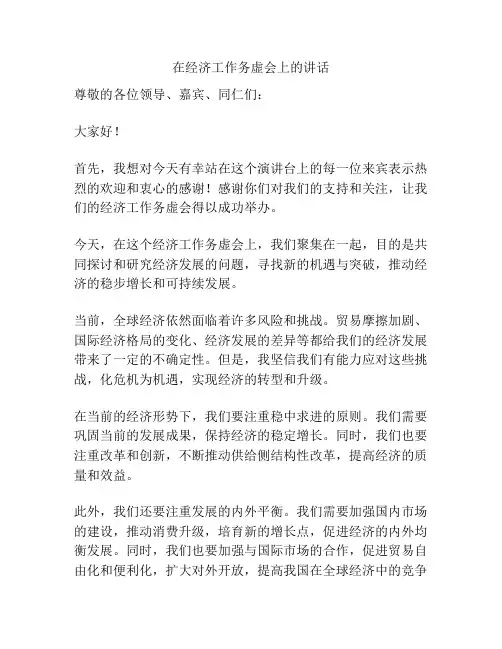 在经济工作务虚会上的讲话

尊敬的各位领导、嘉宾、同仁们：

大家好！

首先，我想对今天有幸站在这个演讲台上的每一位来宾表示热烈的欢迎和衷心的感谢！感谢你们对我们的支持和关注，让我们的经济工作务虚会得以成功举办。

今天，在这个经济工作务虚会上，我们聚集在一起，目的是共同探讨和研究经济发展的问题，寻找新的机遇与突破，推动经济的稳步增长和可持续发展。

当前，全球经济依然面临着许多风险和挑战。贸易摩擦加剧、国际经济格局的变化、经济发展的差异等都给我们的经济发展带来了一定的不确定性。但是，我坚信我们有能力应对这些挑战，化危机为机遇，实现经济的转型和升级。

在当前的经济形势下，我们要注重稳中求进的原则。我们需要巩固当前的发展成果，保持经济的稳定增长。同时，我们也要注重改革和创新，不断推动供给侧结构性改革，提高经济的质量和效益。

此外，我们还要注重发展的内外平衡。我们需要加强国内市场的建设，推动消费升级，培育新的增长点，促进经济的内外均衡发展。同时，我们也要加强与国际市场的合作，促进贸易自由化和便利化，扩大对外开放，提高我国在全球经济中的竞争